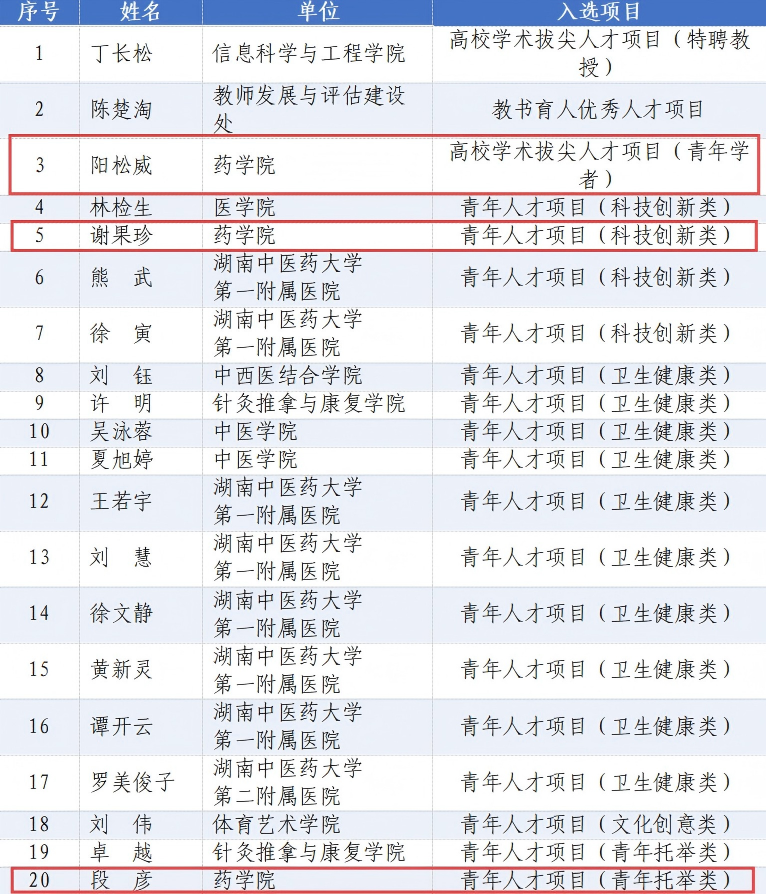 | 序号 | 姓名 | 单位 | 入选项目 |
|---|---|---|---|
| 1 | 丁长松 | 信息科学与工程学院 | 高校学术拔尖人才项目（特聘教授） |
| 2 | 陈楚淘 | 教师发展与评估建设处 | 教书育人优秀人才项目 |
| 3 | 阳松威 | 药学院 | 高校学术拔尖人才项目（青年学者） |
| 4 | 林检生 | 医学院 | 青年人才项目（科技创新类） |
| 5 | 谢果珍 | 药学院 | 青年人才项目（科技创新类） |
| 6 | 熊 武 | 湖南中医药大学第一附属医院 | 青年人才项目（科技创新类） |
| 7 | 徐 寅 | 湖南中医药大学第一附属医院 | 青年人才项目（科技创新类） |
| 8 | 刘 钰 | 中西医结合学院 | 青年人才项目（卫生健康类） |
| 9 | 许 明 | 针灸推拿与康复学院 | 青年人才项目（卫生健康类） |
| 10 | 吴泳蓉 | 中医学院 | 青年人才项目（卫生健康类） |
| 11 | 夏旭婷 | 中医学院 | 青年人才项目（卫生健康类） |
| 12 | 王若宇 | 湖南中医药大学第一附属医院 | 青年人才项目（卫生健康类） |
| 13 | 刘 慧 | 湖南中医药大学第一附属医院 | 青年人才项目（卫生健康类） |
| 14 | 徐文静 | 湖南中医药大学第一附属医院 | 青年人才项目（卫生健康类） |
| 15 | 黄新灵 | 湖南中医药大学第一附属医院 | 青年人才项目（卫生健康类） |
| 16 | 谭开云 | 湖南中医药大学第一附属医院 | 青年人才项目（卫生健康类） |
| 17 | 罗美俊子 | 湖南中医药大学第二附属医院 | 青年人才项目（卫生健康类） |
| 18 | 刘 伟 | 体育艺术学院 | 青年人才项目（文化创意类） |
| 19 | 卓 越 | 针灸推拿与康复学院 | 青年人才项目（青年托举类） |
| 20 | 段 彦 | 药学院 | 青年人才项目（青年托举类） |